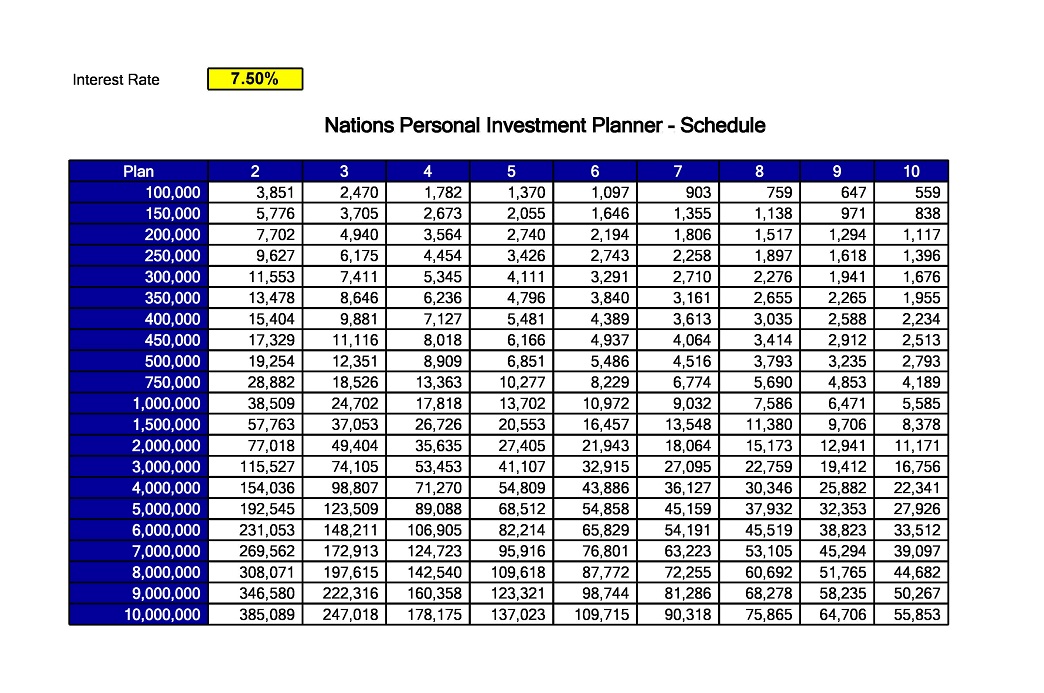 Interest Rate 7.50%

Nations Personal Investment Planner - Schedule

| Plan | 2 | 3 | 4 | 5 | 6 | 7 | 8 | 9 | 10 |
|---|---|---|---|---|---|---|---|---|---|
| 100,000 | 3,851 | 2,470 | 1,782 | 1,370 | 1,097 | 903 | 759 | 647 | 559 |
| 150,000 | 5,776 | 3,705 | 2,673 | 2,055 | 1,646 | 1,355 | 1,138 | 971 | 838 |
| 200,000 | 7,702 | 4,940 | 3,564 | 2,740 | 2,194 | 1,806 | 1,517 | 1,294 | 1,117 |
| 250,000 | 9,627 | 6,175 | 4,454 | 3,426 | 2,743 | 2,258 | 1,897 | 1,618 | 1,396 |
| 300,000 | 11,553 | 7,411 | 5,345 | 4,111 | 3,291 | 2,710 | 2,276 | 1,941 | 1,676 |
| 350,000 | 13,478 | 8,646 | 6,236 | 4,796 | 3,840 | 3,161 | 2,655 | 2,265 | 1,955 |
| 400,000 | 15,404 | 9,881 | 7,127 | 5,481 | 4,389 | 3,613 | 3,035 | 2,588 | 2,234 |
| 450,000 | 17,329 | 11,116 | 8,018 | 6,166 | 4,937 | 4,064 | 3,414 | 2,912 | 2,513 |
| 500,000 | 19,254 | 12,351 | 8,909 | 6,851 | 5,486 | 4,516 | 3,793 | 3,235 | 2,793 |
| 750,000 | 28,882 | 18,526 | 13,363 | 10,277 | 8,229 | 6,774 | 5,690 | 4,853 | 4,189 |
| 1,000,000 | 38,509 | 24,702 | 17,818 | 13,702 | 10,972 | 9,032 | 7,586 | 6,471 | 5,585 |
| 1,500,000 | 57,763 | 37,053 | 26,726 | 20,553 | 16,457 | 13,548 | 11,380 | 9,706 | 8,378 |
| 2,000,000 | 77,018 | 49,404 | 35,635 | 27,405 | 21,943 | 18,064 | 15,173 | 12,941 | 11,171 |
| 3,000,000 | 115,527 | 74,105 | 53,453 | 41,107 | 32,915 | 27,095 | 22,759 | 19,412 | 16,756 |
| 4,000,000 | 154,036 | 98,807 | 71,270 | 54,809 | 43,886 | 36,127 | 30,346 | 25,882 | 22,341 |
| 5,000,000 | 192,545 | 123,509 | 89,088 | 68,512 | 54,858 | 45,159 | 37,932 | 32,353 | 27,926 |
| 6,000,000 | 231,053 | 148,211 | 106,905 | 82,214 | 65,829 | 54,191 | 45,519 | 38,823 | 33,512 |
| 7,000,000 | 269,562 | 172,913 | 124,723 | 95,916 | 76,801 | 63,223 | 53,105 | 45,294 | 39,097 |
| 8,000,000 | 308,071 | 197,615 | 142,540 | 109,618 | 87,772 | 72,255 | 60,692 | 51,765 | 44,682 |
| 9,000,000 | 346,580 | 222,316 | 160,358 | 123,321 | 98,744 | 81,286 | 68,278 | 58,235 | 50,267 |
| 10,000,000 | 385,089 | 247,018 | 178,175 | 137,023 | 109,715 | 90,318 | 75,865 | 64,706 | 55,853 |